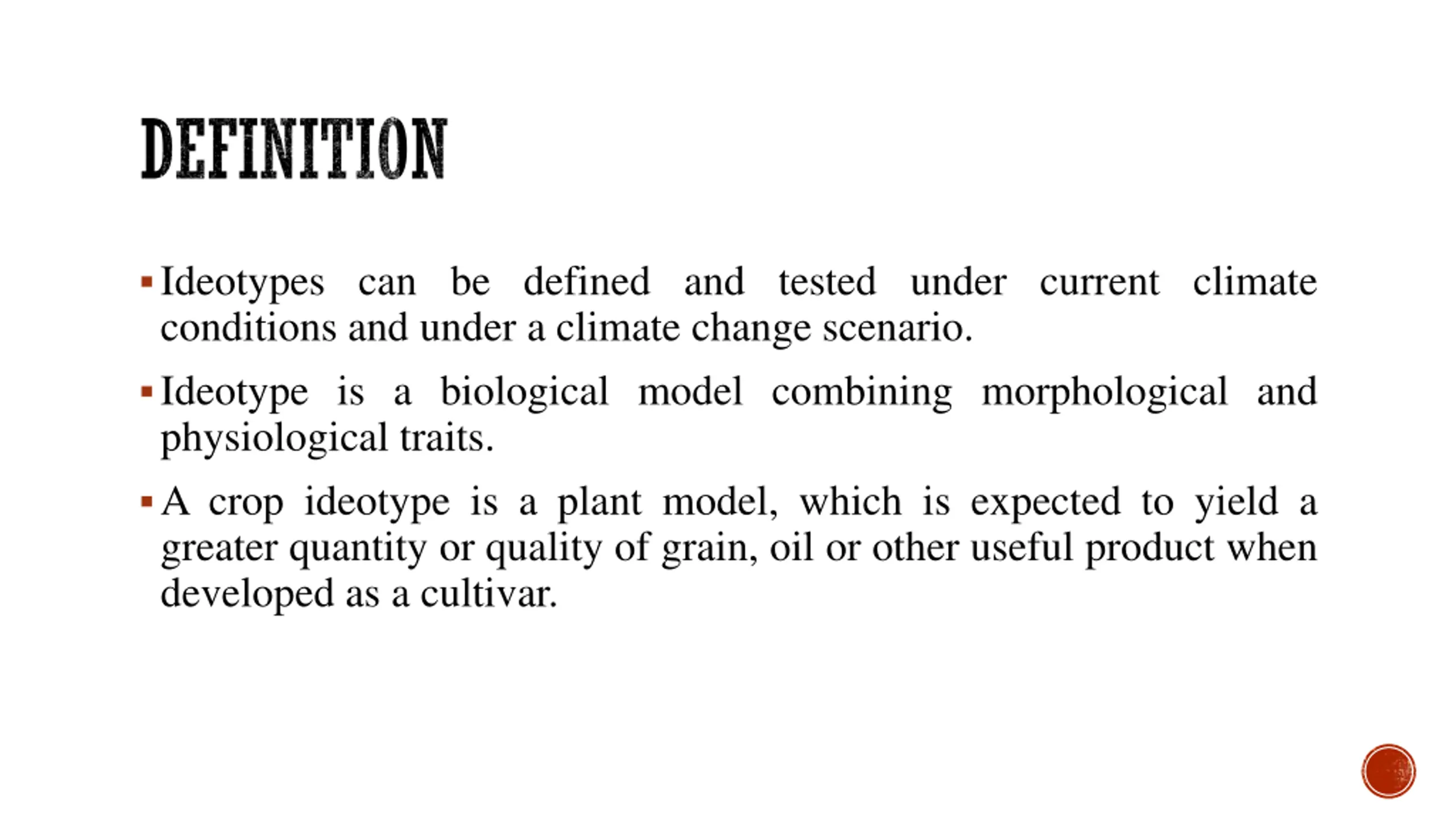 DEFINITION

▪ Ideotypes can be defined and tested under current climate conditions and under a climate change scenario.

▪ Ideotype is a biological model combining morphological and physiological traits.

▪ A crop ideotype is a plant model, which is expected to yield a greater quantity or quality of grain, oil or other useful product when developed as a cultivar.